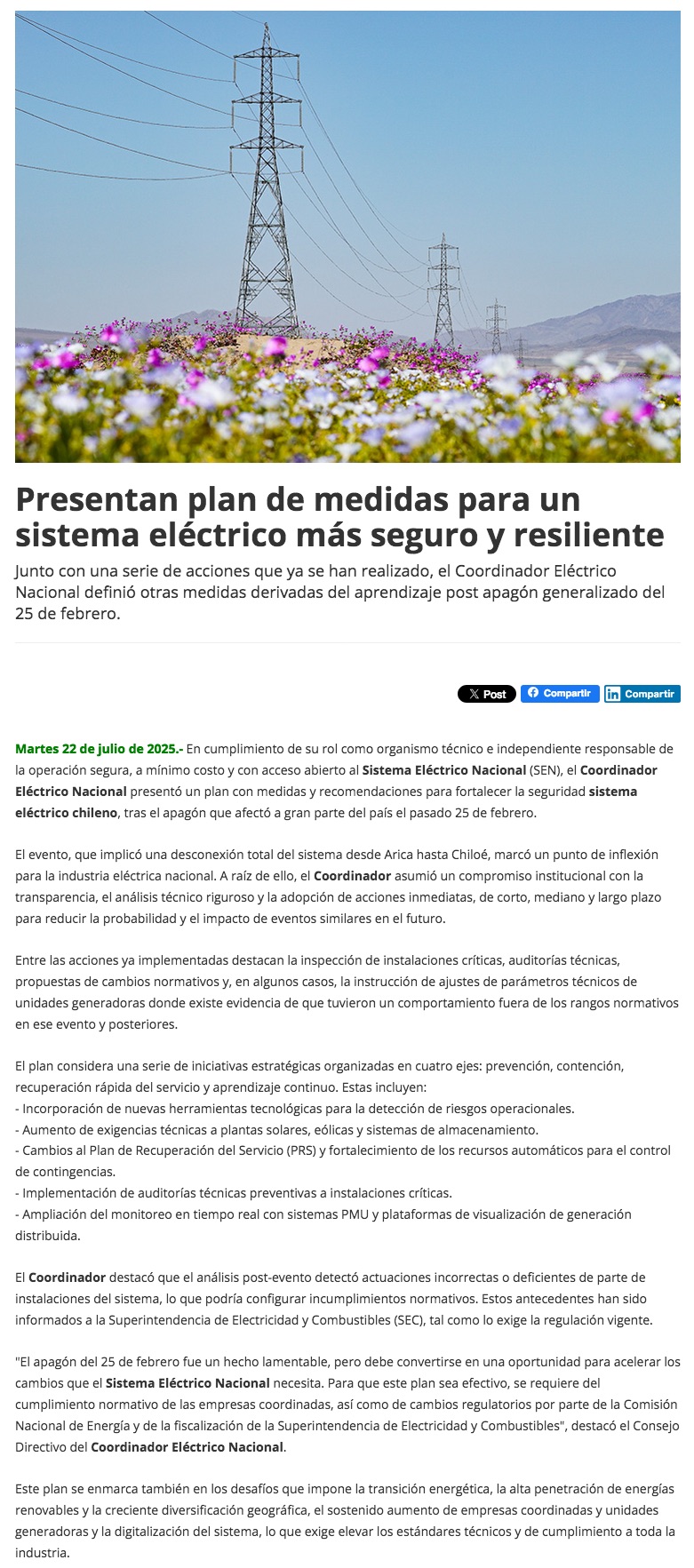 Presentan plan de medidas para un sistema eléctrico más seguro y resiliente

Junto con una serie de acciones que ya se han realizado, el Coordinador Eléctrico Nacional definió otras medidas derivadas del aprendizaje post apagón generalizado del 25 de febrero.

X Post Compartir Compartir

Martes 22 de julio de 2025.- En cumplimiento de su rol como organismo técnico e independiente responsable de la operación segura, a mínimo costo y con acceso abierto al Sistema Eléctrico Nacional (SEN), el Coordinador Eléctrico Nacional presentó un plan con medidas y recomendaciones para fortalecer la seguridad sistema eléctrico chileno, tras el apagón que afectó a gran parte del país el pasado 25 de febrero.

El evento, que implicó una desconexión total del sistema desde Arica hasta Chiloé, marcó un punto de inflexión para la industria eléctrica nacional. A raíz de ello, el Coordinador asumió un compromiso institucional con la transparencia, el análisis técnico riguroso y la adopción de acciones inmediatas, de corto, mediano y largo plazo para reducir la probabilidad y el impacto de eventos similares en el futuro.

Entre las acciones ya implementadas destacan la inspección de instalaciones críticas, auditorías técnicas, propuestas de cambios normativos y, en algunos casos, la instrucción de ajustes de parámetros técnicos de unidades generadoras donde existe evidencia de que tuvieron un comportamiento fuera de los rangos normativos en ese evento y posteriores.

El plan considera una serie de iniciativas estratégicas organizadas en cuatro ejes: prevención, contención, recuperación rápida del servicio y aprendizaje continuo. Estas incluyen:
- Incorporación de nuevas herramientas tecnológicas para la detección de riesgos operacionales.
- Aumento de exigencias técnicas a plantas solares, eólicas y sistemas de almacenamiento.
- Cambios al Plan de Recuperación del Servicio (PRS) y fortalecimiento de los recursos automáticos para el control de contingencias.
- Implementación de auditorías técnicas preventivas a instalaciones críticas.
- Ampliación del monitoreo en tiempo real con sistemas PMU y plataformas de visualización de generación distribuida.

El Coordinador destacó que el análisis post-evento detectó actuaciones incorrectas o deficientes de parte de instalaciones del sistema, lo que podría configurar incumplimientos normativos. Estos antecedentes han sido informados a la Superintendencia de Electricidad y Combustibles (SEC), tal como lo exige la regulación vigente.

"El apagón del 25 de febrero fue un hecho lamentable, pero debe convertirse en una oportunidad para acelerar los cambios que el Sistema Eléctrico Nacional necesita. Para que este plan sea efectivo, se requiere del cumplimiento normativo de las empresas coordinadas, así como de cambios regulatorios por parte de la Comisión Nacional de Energía y de la fiscalización de la Superintendencia de Electricidad y Combustibles", destacó el Consejo Directivo del Coordinador Eléctrico Nacional.

Este plan se enmarca también en los desafíos que impone la transición energética, la alta penetración de energías renovables y la creciente diversificación geográfica, el sostenido aumento de empresas coordinadas y unidades generadoras y la digitalización del sistema, lo que exige elevar los estándares técnicos y de cumplimiento a toda la industria.